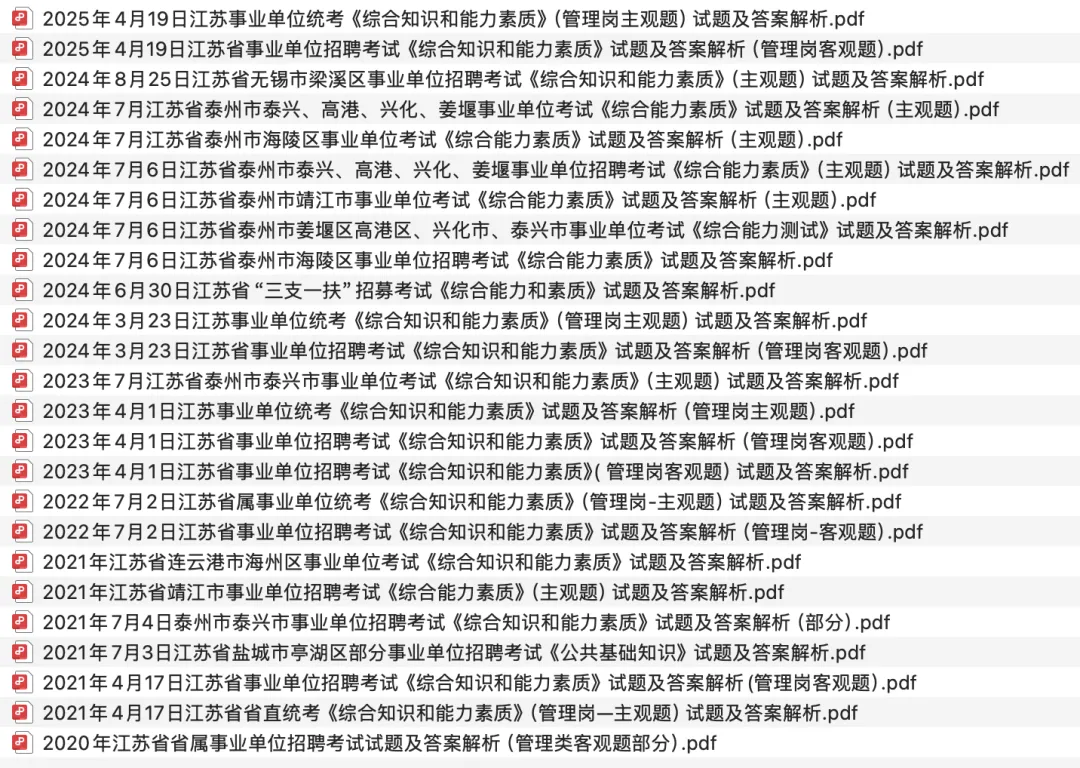 2025年4月19日江苏事业单位统考《综合知识和能力素质》(管理岗主观题) 试题及答案解析.pdf
2025年4月19日江苏省事业单位招聘考试《综合知识和能力素质》试题及答案解析 (管理岗客观题).pdf
2024年8月25日江苏省无锡市梁溪区事业单位招聘考试《综合知识和能力素质》(主观题) 试题及答案解析.pdf
2024年7月江苏省泰州市泰兴、高港、兴化、姜堰事业单位考试《综合能力素质》试题及答案解析 (主观题).pdf
2024年7月江苏省泰州市海陵区事业单位考试《综合能力素质》试题及答案解析 (主观题).pdf
2024年7月6日江苏省泰州市泰兴、高港、兴化、姜堰事业单位招聘考试《综合能力素质》(主观题) 试题及答案解析.pdf
2024年7月6日江苏省泰州市靖江市事业单位考试《综合能力素质》试题及答案解析 (主观题).pdf
2024年7月6日江苏省泰州市姜堰区高港区、兴化市、泰兴市事业单位考试《综合能力测试》试题及答案解析.pdf
2024年7月6日江苏省泰州市海陵区事业单位招聘考试《综合能力素质》试题及答案解析.pdf
2024年6月30日江苏省 “三支一扶” 招募考试《综合能力和素质》试题及答案解析.pdf
2024年3月23日江苏事业单位统考《综合知识和能力素质》(管理岗主观题) 试题及答案解析.pdf
2024年3月23日江苏省事业单位招聘考试《综合知识和能力素质》试题及答案解析 (管理岗客观题).pdf
2023年7月江苏省泰州市泰兴市事业单位考试《综合知识和能力素质》(主观题) 试题及答案解析.pdf
2023年4月1日江苏事业单位统考《综合知识和能力素质》试题及答案解析 (管理岗主观题).pdf
2023年4月1日江苏省事业单位招聘考试《综合知识和能力素质》试题及答案解析 (管理岗客观题).pdf
2023年4月1日江苏省事业单位招聘考试《综合知识和能力素质》( 管理岗客观题) 试题及答案解析.pdf
2022年7月2日江苏省属事业单位统考《综合知识和能力素质》(管理岗-主观题) 试题及答案解析.pdf
2022年7月2日江苏省事业单位招聘考试《综合知识和能力素质》试题及答案解析 (管理岗-客观题).pdf
2021年江苏省连云港市海州区事业单位考试《综合知识和能力素质》试题及答案解析.pdf
2021年江苏省靖江市事业单位招聘考试《综合能力素质》(主观题) 试题及答案解析.pdf
2021年7月4日泰州市泰兴市事业单位招聘考试《综合知识和能力素质》试题及答案解析 (部分).pdf
2021年7月3日江苏省盐城市亭湖区部分事业单位招聘考试《公共基础知识》试题及答案解析.pdf
2021年4月17日江苏省事业单位招聘考试《综合知识和能力素质》试题及答案解析 (管理岗客观题).pdf
2021年4月17日江苏省省直统考《综合知识和能力素质》(管理岗—主观题) 试题及答案解析.pdf
2020年江苏省省属事业单位招聘考试试题及答案解析 (管理类客观题部分).pdf